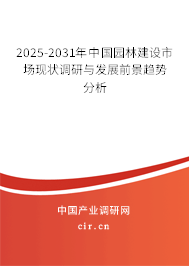 2025-2031年中国园林建设市场现状调研与发展前景趋势分析

中国产业调研网

cir.cn